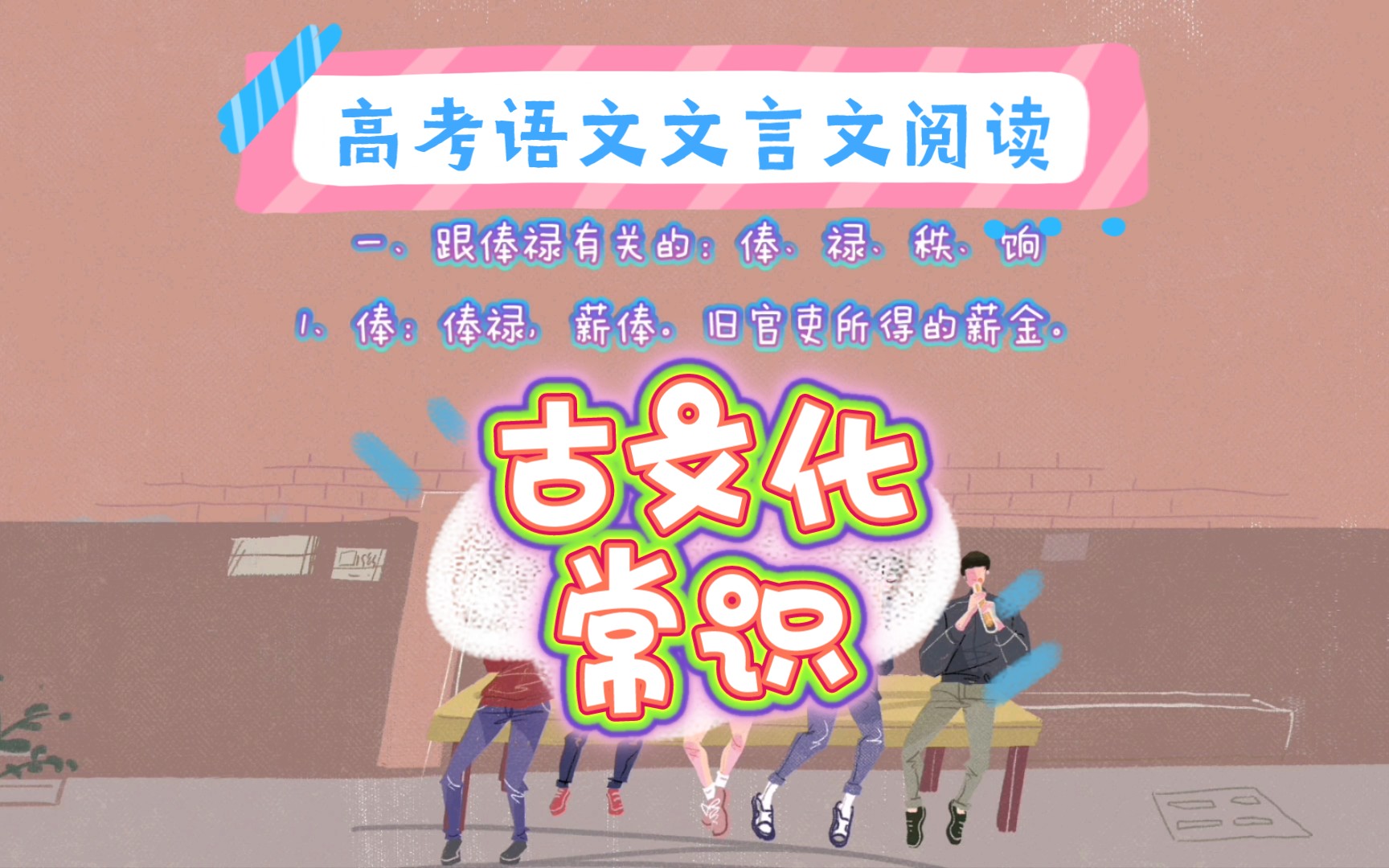 高考语文文言文阅读

一、跟俸禄有关的：俸、禄、秩、饷

1、俸：俸禄，薪俸。旧官吏所得的薪金。

古文化常识